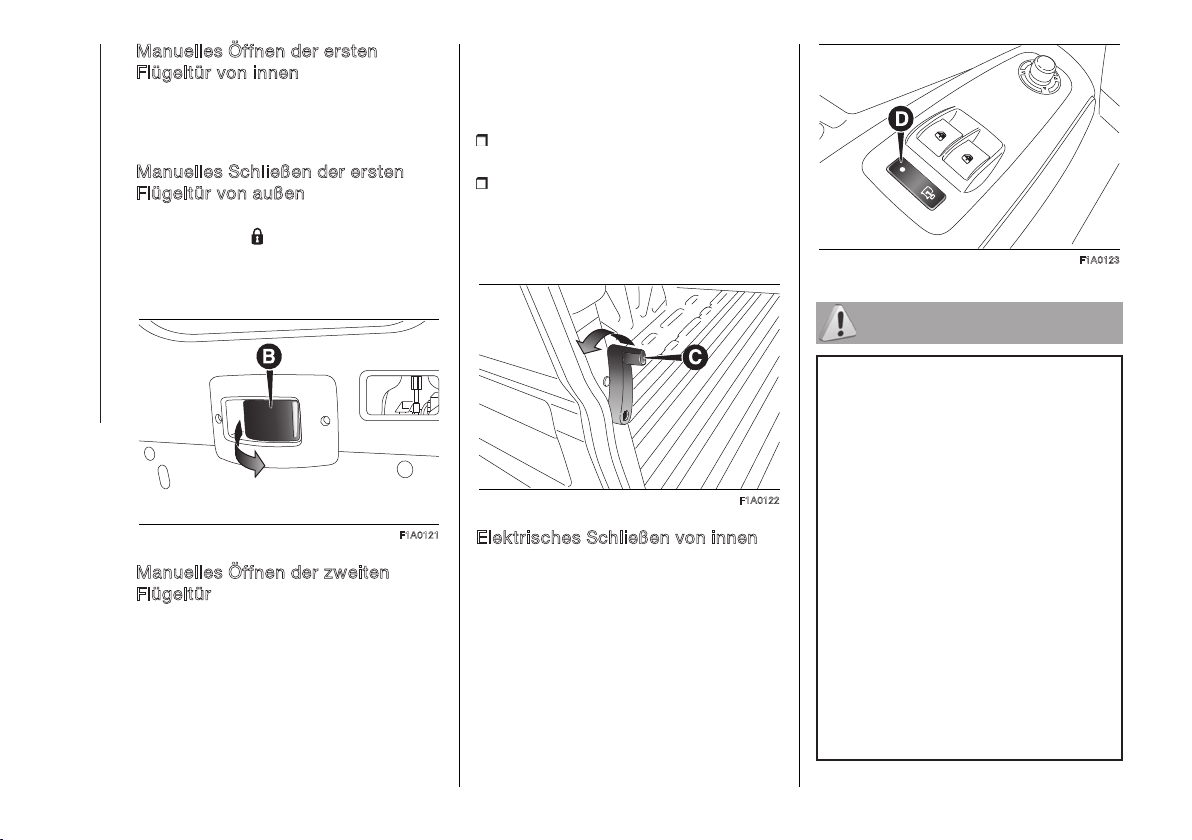 Manuelles Öffnen der ersten Flügeltür von innen

Manuelles Schließen der ersten Flügeltür von außen

B

F1A0121

Manuelles Öffnen der zweiten Flügeltür

C

F1A0122

Elektrisches Schließen von innen

D

F1A0123